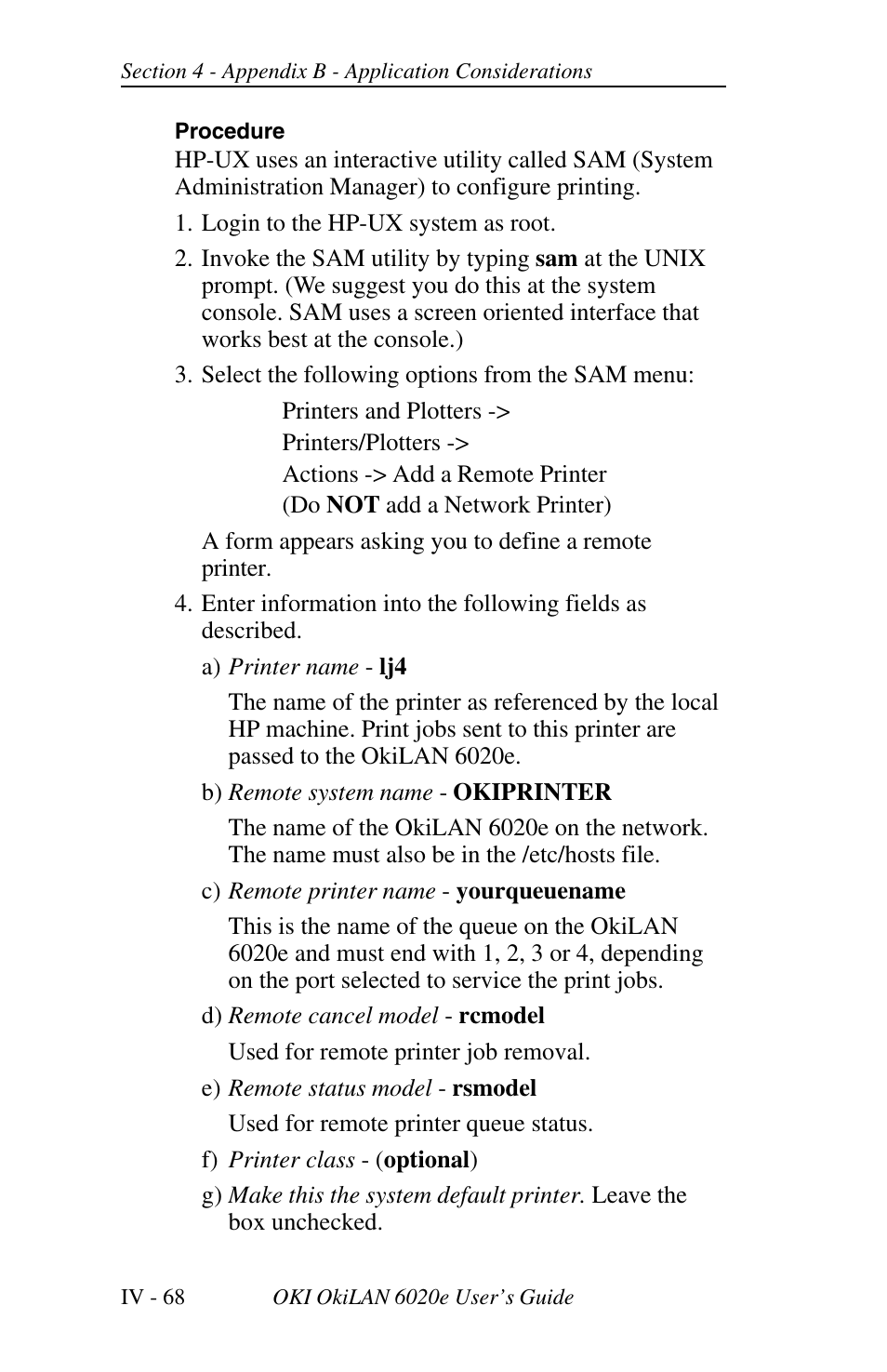 Section 4 - Appendix B - Application Considerations

Procedure
HP-UX uses an interactive utility called SAM (System Administration Manager) to configure printing.

1. Login to the HP-UX system as root.

2. Invoke the SAM utility by typing sam at the UNIX prompt. (We suggest you do this at the system console. SAM uses a screen oriented interface that works best at the console.)

3. Select the following options from the SAM menu:

Printers and Plotters ->
Printers/Plotters ->
Actions -> Add a Remote Printer
(Do NOT add a Network Printer)

A form appears asking you to define a remote printer.

4. Enter information into the following fields as described.

a) Printer name - lj4

The name of the printer as referenced by the local HP machine. Print jobs sent to this printer are passed to the OkiLAN 6020e.

b) Remote system name - OKIPRINTER

The name of the OkiLAN 6020e on the network. The name must also be in the /etc/hosts file.

c) Remote printer name - yourqueuename

This is the name of the queue on the OkiLAN 6020e and must end with 1, 2, 3 or 4, depending on the port selected to service the print jobs.

d) Remote cancel model - rcmodel

Used for remote printer job removal.

e) Remote status model - rsmodel

Used for remote printer queue status.

f) Printer class - (optional)

g) Make this the system default printer. Leave the box unchecked.

IV - 68 OKI OkiLAN 6020e User's Guide